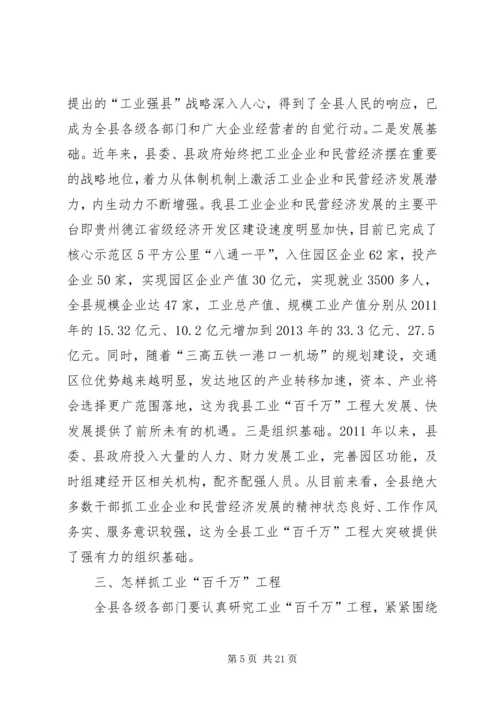 提出的“工业强县”战略深入人心，得到了全县人民的响应，已成为全县各级各部门和广大企业经营者的自觉行动。二是发展基础。近年来，县委、县政府始终把工业企业和民营经济摆在重要的战略地位，着力从体制机制上激活工业企业和民营经济发展潜力，内生动力不断增强。我县工业企业和民营经济发展的主要平台即贵州德江省级经济开发区建设速度明显加快，目前已完成了核心示范区5平方公里“八通一平”，入住园区企业62家，投产企业50家，实现园区企业产值30亿元，实现就业3500多人，全县规模企业达47家，工业总产值、规模工业产值分别从2011年的15.32亿元、10.2亿元增加到2013年的33.3亿元、27.5亿元。同时，随着“三高五铁一港口一机场”的规划建设，交通区位优势越来越明显，发达地区的产业转移加速，资本、产业将会选择更广范围落地，这为我县工业“百千万”工程大发展、快发展提供了前所未有的机遇。三是组织基础。2011年以来，县委、县政府投入大量的人力、财力发展工业，完善园区功能，及时组建经开区相关机构，配齐配强人员。从目前来看，全县绝大多数干部抓工业企业和民营经济发展的精神状态良好、工作作风务实、服务意识较强，这为全县工业“百千万”工程大突破提供了强有力的组织基础。

三、怎样抓工业“百千万”工程

全县各级各部门要认真研究工业“百千万”工程，紧紧围绕

第5页 共21页